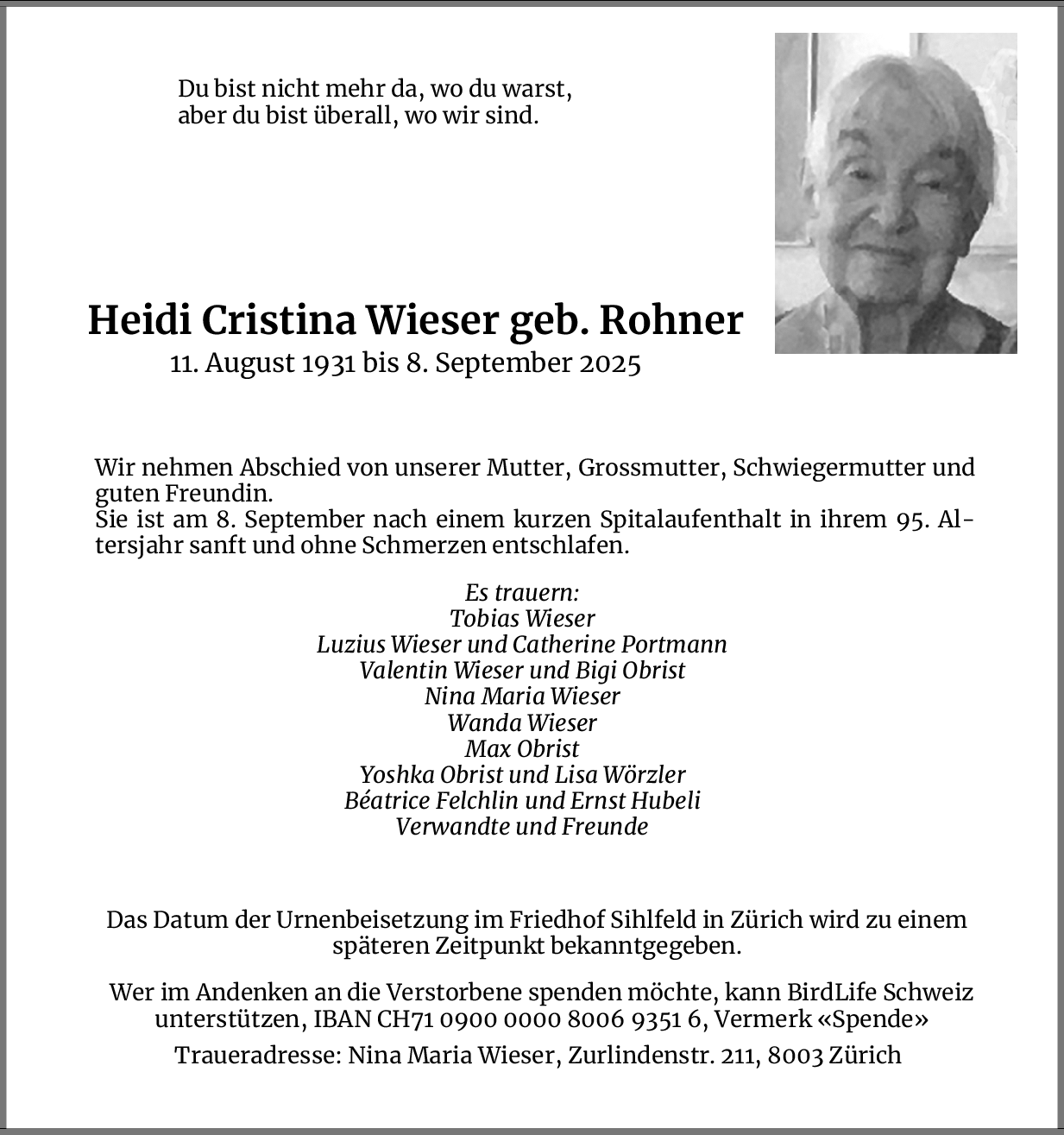 Du bist nicht mehr da, wo du warst,
aber du bist überall, wo wir sind.

Heidi Cristina Wieser geb. Rohner
11. August 1931 bis 8. September 2025

Wir nehmen Abschied von unserer Mutter, Grossmutter, Schwiegermutter und guten Freundin.
Sie ist am 8. September nach einem kurzen Spitalaufenthalt in ihrem 95. Altersjahr sanft und ohne Schmerzen entschlafen.

Es trauern:
Tobias Wieser
Luzius Wieser und Catherine Portmann
Valentin Wieser und Bigi Obrist
Nina Maria Wieser
Wanda Wieser
Max Obrist
Yoshka Obrist und Lisa Wörzler
Béatrice Felchlin und Ernst Hubeli
Verwandte und Freunde

Das Datum der Urnenbeisetzung im Friedhof Sihlfeld in Zürich wird zu einem späteren Zeitpunkt bekanntgegeben.

Wer im Andenken an die Verstorbene spenden möchte, kann BirdLife Schweiz unterstützen, IBAN CH71 0900 0000 8006 9351 6, Vermerk «Spende»

Traueradresse: Nina Maria Wieser, Zurlindenstr. 211, 8003 Zürich